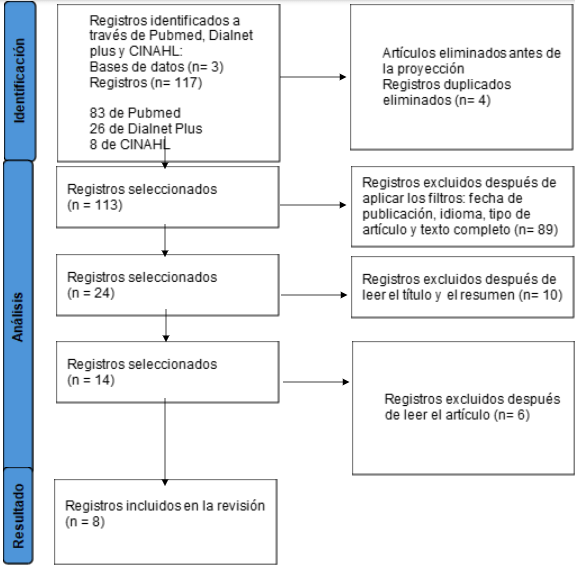 Identificación

Registros identificados a través de Pubmed, Dialnet plus y CINAHL:
Bases de datos (n= 3)
Registros (n= 117)

83 de Pubmed
26 de Dialnet Plus
8 de CINAHL

Artículos eliminados antes de la proyección
Registros duplicados eliminados (n= 4)

Análisis

Registros seleccionados
(n = 113)

Registros excluidos después de aplicar los filtros: fecha de publicación, idioma, tipo de artículo y texto completo (n= 89)

Registros seleccionados
(n = 24)

Registros excluidos después de leer el título y el resumen (n= 10)

Registros seleccionados
(n = 14)

Registros excluidos después de leer el artículo (n= 6)

Resultado

Registros incluidos en la revisión
(n = 8)